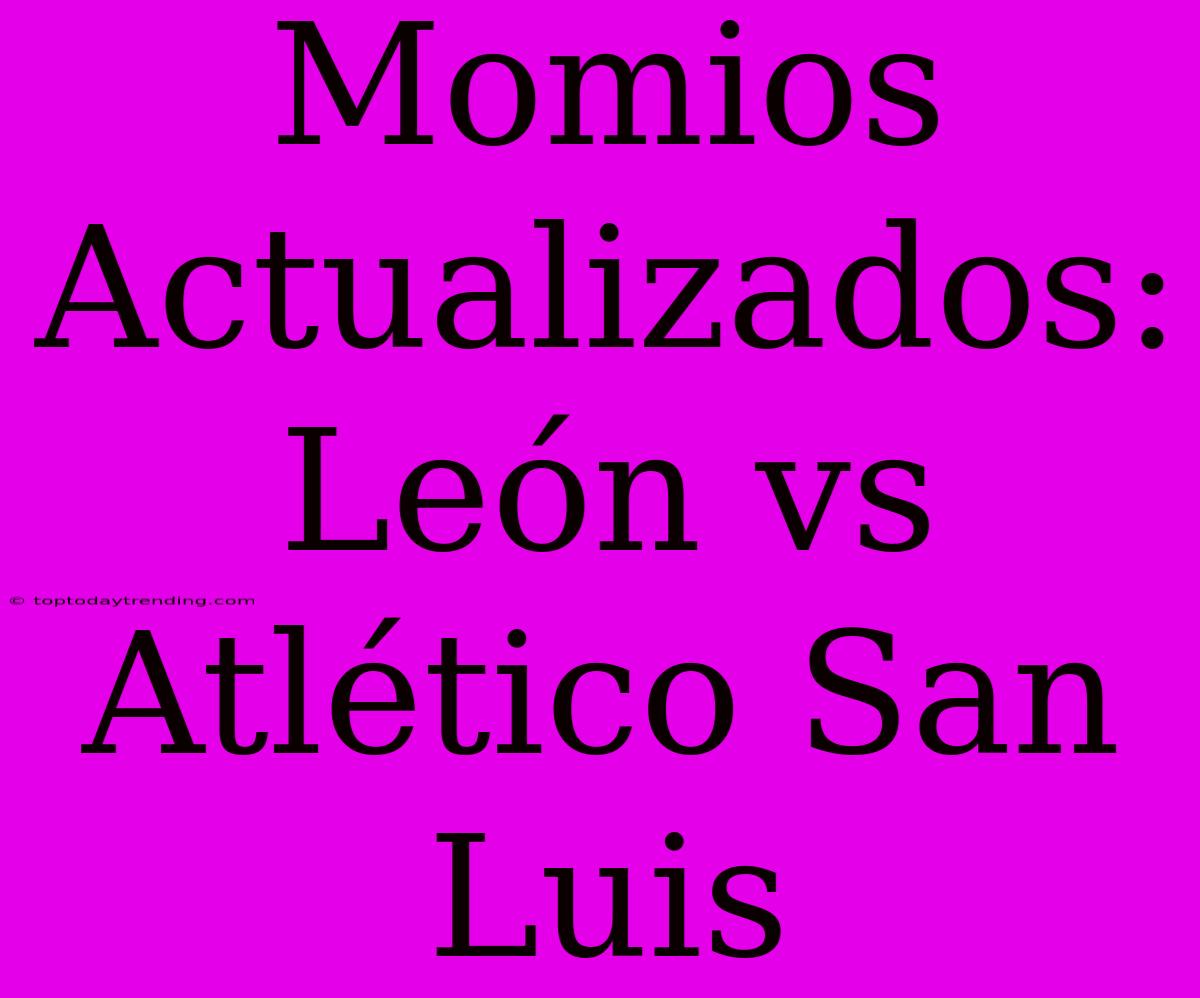 Momios Actualizados: León vs Atlético San Luis

© toptodaytrending.com